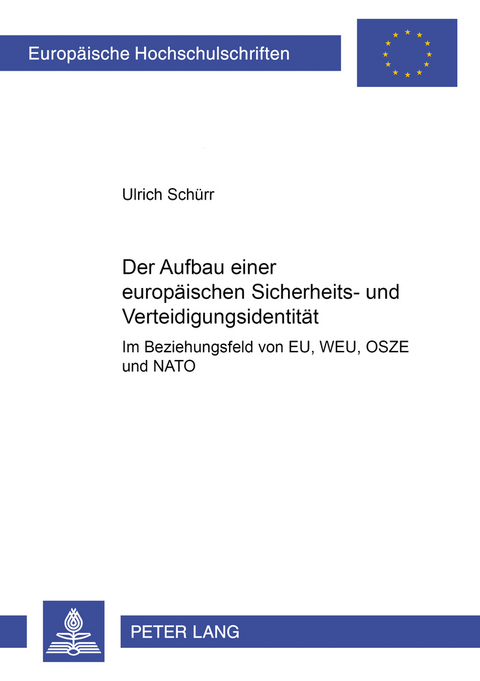 Europäische Hochschulschriften

Ulrich Schürr

Der Aufbau einer europäischen Sicherheits- und Verteidigungsidentität

Im Beziehungsfeld von EU, WEU, OSZE und NATO

PETER LANG